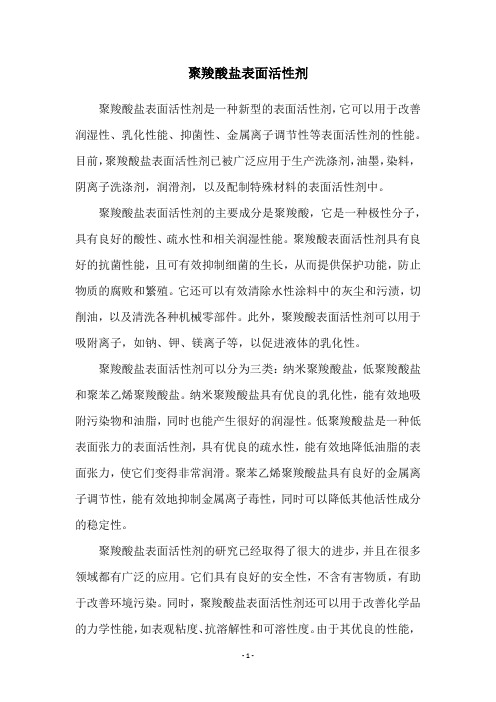 聚羧酸盐表面活性剂

聚羧酸盐表面活性剂是一种新型的表面活性剂，它可以用于改善润湿性、乳化性能、抑菌性、金属离子调节性等表面活性剂的性能。目前，聚羧酸盐表面活性剂已被广泛应用于生产洗涤剂，油墨，染料，阴离子洗涤剂，润滑剂，以及配制特殊材料的表面活性剂中。

聚羧酸盐表面活性剂的主要成分是聚羧酸，它是一种极性分子，具有良好的酸性、疏水性和相关润湿性能。聚羧酸表面活性剂具有良好的抗菌性能，且可有效抑制细菌的生长，从而提供保护功能，防止物质的腐败和繁殖。它还可以有效清除水性涂料中的灰尘和污渍，切削油，以及清洗各种机械零部件。此外，聚羧酸表面活性剂可以用于吸附离子，如钠、钾、镁离子等，以促进液体的乳化性。

聚羧酸盐表面活性剂可以分为三类：纳米聚羧酸盐，低聚羧酸盐和聚苯乙烯聚羧酸盐。纳米聚羧酸盐具有优良的乳化性，能有效地吸附污染物和油脂，同时也能产生很好的润湿性。低聚羧酸盐是一种低表面张力的表面活性剂，具有优良的疏水性，能有效地降低油脂的表面张力，使它们变得非常润滑。聚苯乙烯聚羧酸盐具有良好的金属离子调节性，能有效地抑制金属离子毒性，同时可以降低其他活性成分的稳定性。

聚羧酸盐表面活性剂的研究已经取得了很大的进步，并且在很多领域都有广泛的应用。它们具有良好的安全性，不含有害物质，有助于改善环境污染。同时，聚羧酸盐表面活性剂还可以用于改善化学品的力学性能，如表观粘度、抗溶解性和可溶性度。由于其优良的性能，

- 1 -